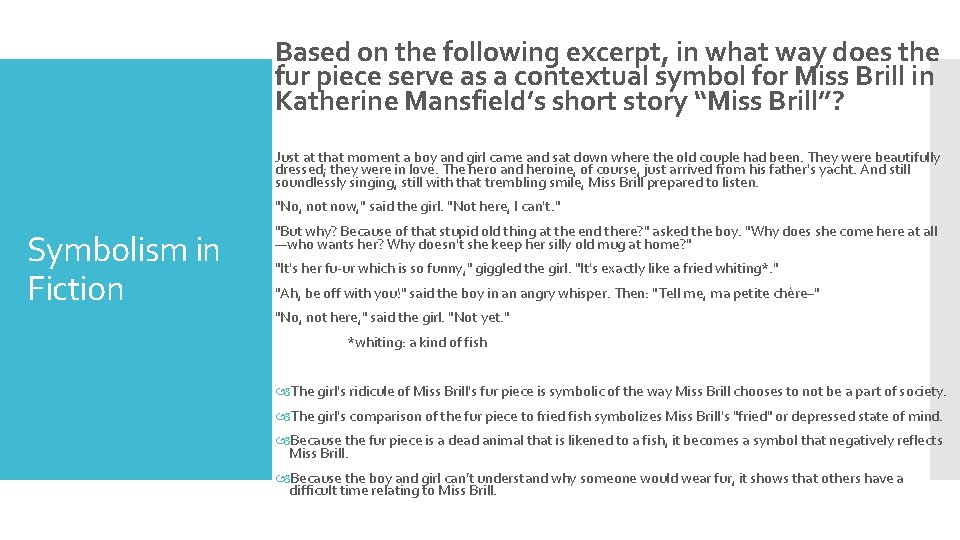 Symbolism in Fiction

Based on the following excerpt, in what way does the fur piece serve as a contextual symbol for Miss Brill in Katherine Mansfield's short story "Miss Brill"?

Just at that moment a boy and girl came and sat down where the old couple had been. They were beautifully dressed; they were in love. The hero and heroine, of course, just arrived from his father's yacht. And still soundlessly singing, still with that trembling smile, Miss Brill prepared to listen.

"No, not now," said the girl. "Not here, I can't."

"But why? Because of that stupid old thing at the end there?" asked the boy. "Why does she come here at all—who wants her? Why doesn't she keep her silly old mug at home?"

"It's her fu-ur which is so funny," giggled the girl. "It's exactly like a fried whiting*."

"Ah, be off with you!" said the boy in an angry whisper. Then: "Tell me, ma petite chère–"

"No, not here," said the girl. "Not yet."

*whiting: a kind of fish

The girl's ridicule of Miss Brill's fur piece is symbolic of the way Miss Brill chooses to not be a part of society.

The girl's comparison of the fur piece to fried fish symbolizes Miss Brill's "fried" or depressed state of mind.

Because the fur piece is a dead animal that is likened to a fish, it becomes a symbol that negatively reflects Miss Brill.

Because the boy and girl can't understand why someone would wear fur, it shows that others have a difficult time relating to Miss Brill.